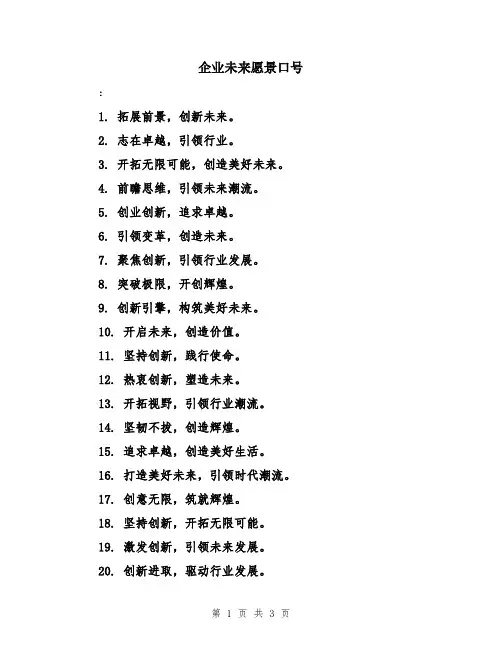 企业未来愿景口号

:

1. 拓展前景，创新未来。

2. 志在卓越，引领行业。

3. 开拓无限可能，创造美好未来。

4. 前瞻思维，引领未来潮流。

5. 创业创新，追求卓越。

6. 引领变革，创造未来。

7. 聚焦创新，引领行业发展。

8. 突破极限，开创辉煌。

9. 创新引擎，构筑美好未来。

10. 开启未来，创造价值。

11. 坚持创新，践行使命。

12. 热衷创新，塑造未来。

13. 开拓视野，引领行业潮流。

14. 坚韧不拔，创造辉煌。

15. 追求卓越，创造美好生活。

16. 打造美好未来，引领时代潮流。

17. 创意无限，筑就辉煌。

18. 坚持创新，开拓无限可能。

19. 激发创新，引领未来发展。

20. 创新进取，驱动行业发展。

第 1 页 共 3 页